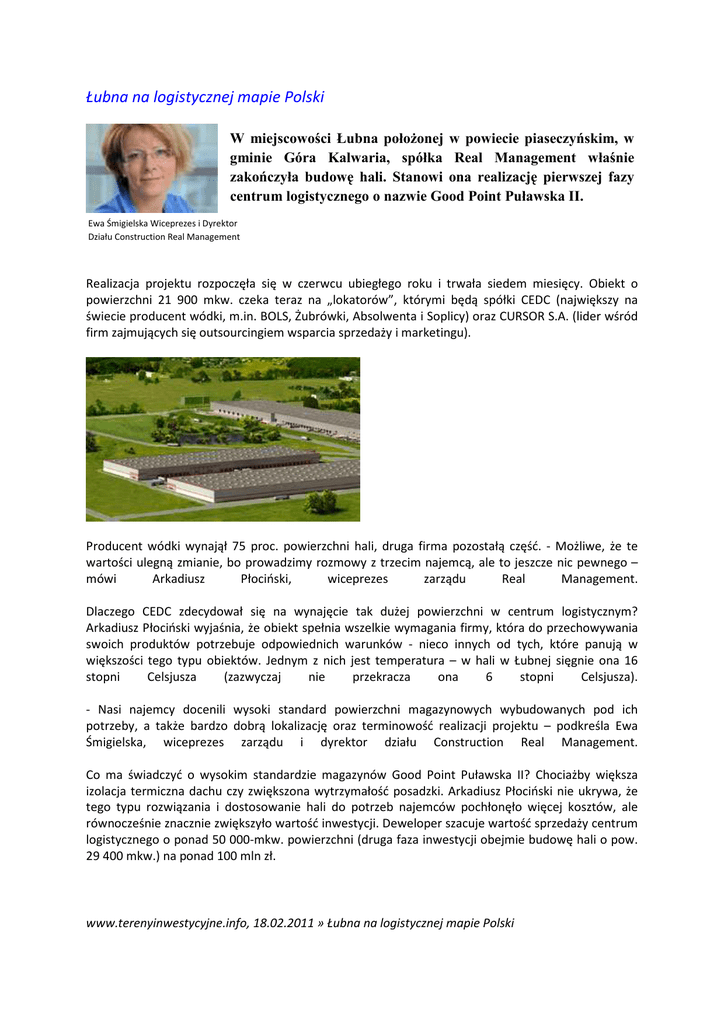 Łubna na logistycznej mapie Polski

W miejscowości Łubna położonej w powiecie piaseczyńskim, w gminie Góra Kalwaria, spółka Real Management właśnie zakończyła budowę hali. Stanowi ona realizację pierwszej fazy centrum logistycznego o nazwie Good Point Puławska II.

Ewa Śmigielska Wiceprezes i Dyrektor Działu Construction Real Management

Realizacja projektu rozpoczęła się w czerwcu ubiegłego roku i trwała siedem miesięcy. Obiekt o powierzchni 21 900 mkw. czeka teraz na „lokatorów", którymi będą spółki CEDC (największy na świecie producent wódki, m.in. BOLS, Żubrówki, Absolwenta i Soplicy) oraz CURSOR S.A. (lider wśród firm zajmujących się outsourcingiem wsparcia sprzedaży i marketingu).

Producent wódki wynajął 75 proc. powierzchni hali, druga firma pozostałą część. - Możliwe, że te wartości ulegną zmianie, bo prowadzimy rozmowy z trzecim najemcą, ale to jeszcze nic pewnego – mówi Arkadiusz Płociński, wiceprezes zarządu Real Management.

Dlaczego CEDC zdecydował się na wynajęcie tak dużej powierzchni w centrum logistycznym? Arkadiusz Płociński wyjaśnia, że obiekt spełnia wszelkie wymagania firmy, która do przechowywania swoich produktów potrzebuje odpowiednich warunków - nieco innych od tych, które panują w większości tego typu obiektów. Jednym z nich jest temperatura – w hali w Łubnej sięgnie ona 16 stopni Celsjusza (zazwyczaj nie przekracza ona 6 stopni Celsjusza).

- Nasi najemcy docenili wysoki standard powierzchni magazynowych wybudowanych pod ich potrzeby, a także bardzo dobrą lokalizację oraz terminowość realizacji projektu – podkreśla Ewa Śmigielska, wiceprezes zarządu i dyrektor działu Construction Real Management.

Co ma świadczyć o wysokim standardzie magazynów Good Point Puławska II? Chociażby większa izolacja termiczna dachu czy zwiększona wytrzymałość posadzki. Arkadiusz Płociński nie ukrywa, że tego typu rozwiązania i dostosowanie hali do potrzeb najemców pochłonęło więcej kosztów, ale równocześnie znacznie zwiększyło wartość inwestycji. Deweloper szacuje wartość sprzedaży centrum logistycznego o ponad 50 000-mkw. powierzchni (druga faza inwestycji obejmie budowę hali o pow. 29 400 mkw.) na ponad 100 mln zł.

www.terenyinwestycyjne.info, 18.02.2011 » Łubna na logistycznej mapie Polski